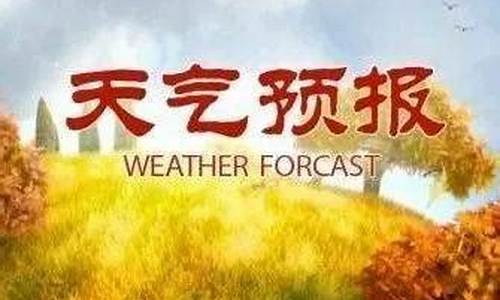 天气预报
WEATHER FORCAST